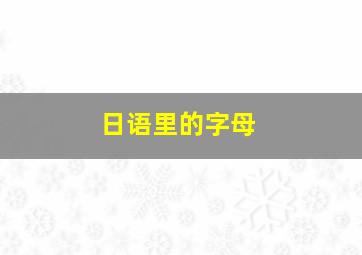 日语里的字母